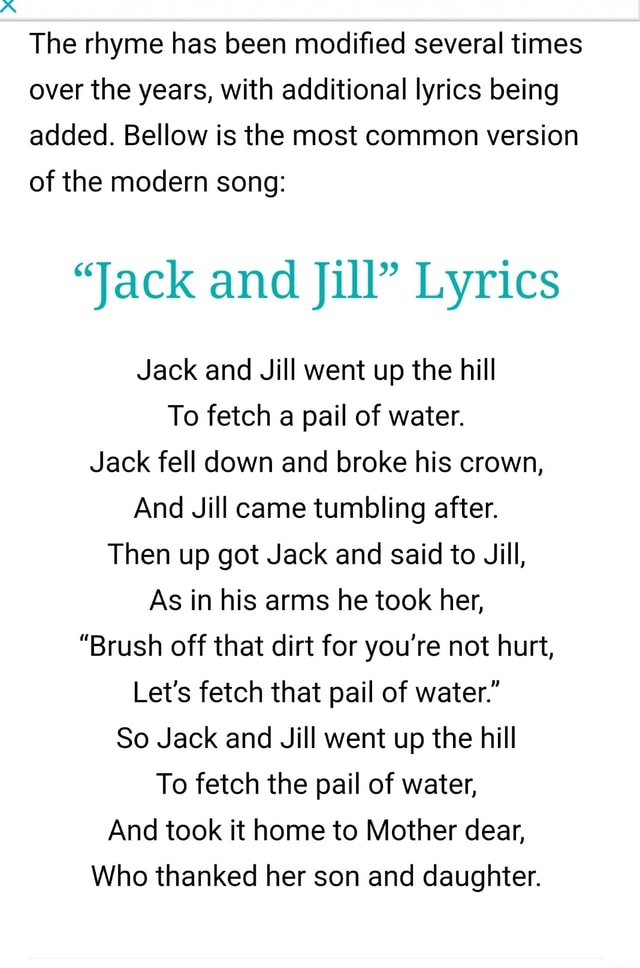 The rhyme has been modified several times over the years, with additional lyrics being added. Bellow is the most common version of the modern song:

“Jack and Jill” Lyrics

Jack and Jill went up the hill
To fetch a pail of water.
Jack fell down and broke his crown,
And Jill came tumbling after.
Then up got Jack and said to Jill,
As in his arms he took her,
“Brush off that dirt for you’re not hurt,
Let’s fetch that pail of water.”
So Jack and Jill went up the hill
To fetch the pail of water,
And took it home to Mother dear,
Who thanked her son and daughter.